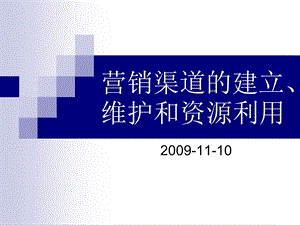 营销渠道的建立、维护和资源利用

2009-11-10